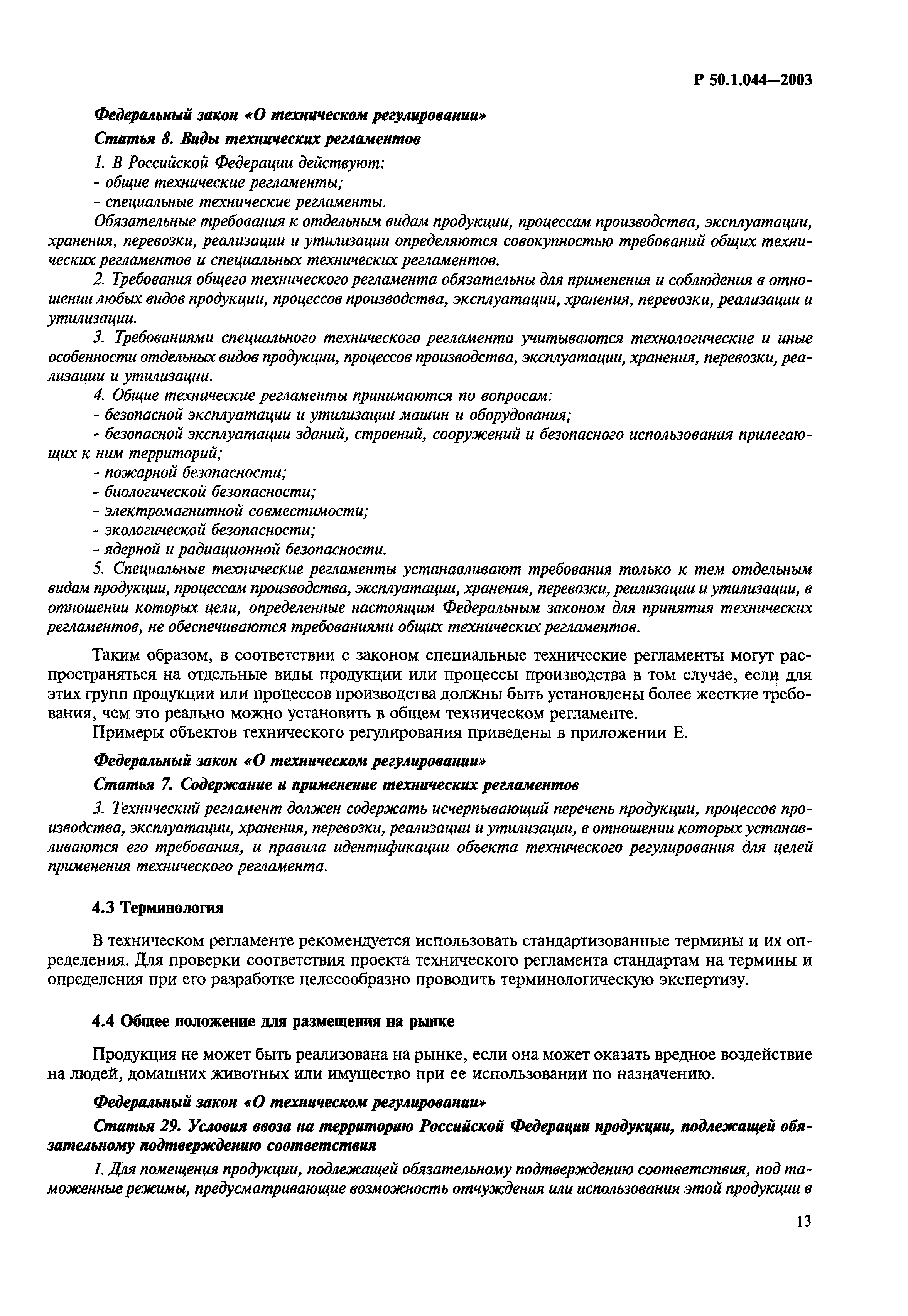 Р 50.1.044—2003

Федеральный закон «О техническом регулировании»

Статья 8. Виды технических регламентов

1. В Российской Федерации действуют:
- общие технические регламенты;
- специальные технические регламенты.

Обязательные требования к отдельным видам продукции, процессам производства, эксплуатации, хранения, перевозки, реализации и утилизации определяются совокупностью требований общих технических регламентов и специальных технических регламентов.

2. Требования общего технического регламента обязательны для применения и соблюдения в отношении любых видов продукции, процессов производства, эксплуатации, хранения, перевозки, реализации и утилизации.

3. Требованиями специального технического регламента учитываются технологические и иные особенности отдельных видов продукции, процессов производства, эксплуатации, хранения, перевозки, реализации и утилизации.

4. Общие технические регламенты принимаются по вопросам:
- безопасной эксплуатации и утилизации машин и оборудования;
- безопасной эксплуатации зданий, строений, сооружений и безопасного использования прилегающих к ним территорий;
- пожарной безопасности;
- биологической безопасности;
- электромагнитной совместимости;
- экологической безопасности;
- ядерной и радиационной безопасности.

5. Специальные технические регламенты устанавливают требования только к тем отдельным видам продукции, процессам производства, эксплуатации, хранения, перевозки, реализации и утилизации, в отношении которых цели, определенные настоящим Федеральным законом для принятия технических регламентов, не обеспечиваются требованиями общих технических регламентов.

Таким образом, в соответствии с законом специальные технические регламенты могут распространяться на отдельные виды продукции или процессы производства в том случае, если для этих групп продукции или процессов производства должны быть установлены более жесткие требования, чем это реально можно установить в общем техническом регламенте.

Примеры объектов технического регулирования приведены в приложении Е.

Федеральный закон «О техническом регулировании»

Статья 7. Содержание и применение технических регламентов

3. Технический регламент должен содержать исчерпывающий перечень продукции, процессов производства, эксплуатации, хранения, перевозки, реализации и утилизации, в отношении которых устанавливаются его требования, и правила идентификации объекта технического регулирования для целей применения технического регламента.

4.3 Терминология

В техническом регламенте рекомендуется использовать стандартизованные термины и их определения. Для проверки соответствия проекта технического регламента стандартам на термины и определения при его разработке целесообразно проводить терминологическую экспертизу.

4.4 Общее положение для размещения на рынке

Продукция не может быть реализована на рынке, если она может оказать вредное воздействие на людей, домашних животных или имущество при ее использовании по назначению.

Федеральный закон «О техническом регулировании»

Статья 29. Условия ввоза на территорию Российской Федерации продукции, подлежащей обязательному подтверждению соответствия

1. Для помещения продукции, подлежащей обязательному подтверждению соответствия, под таможенные режимы, предусматривающие возможность отчуждения или использования этой продукции в

13